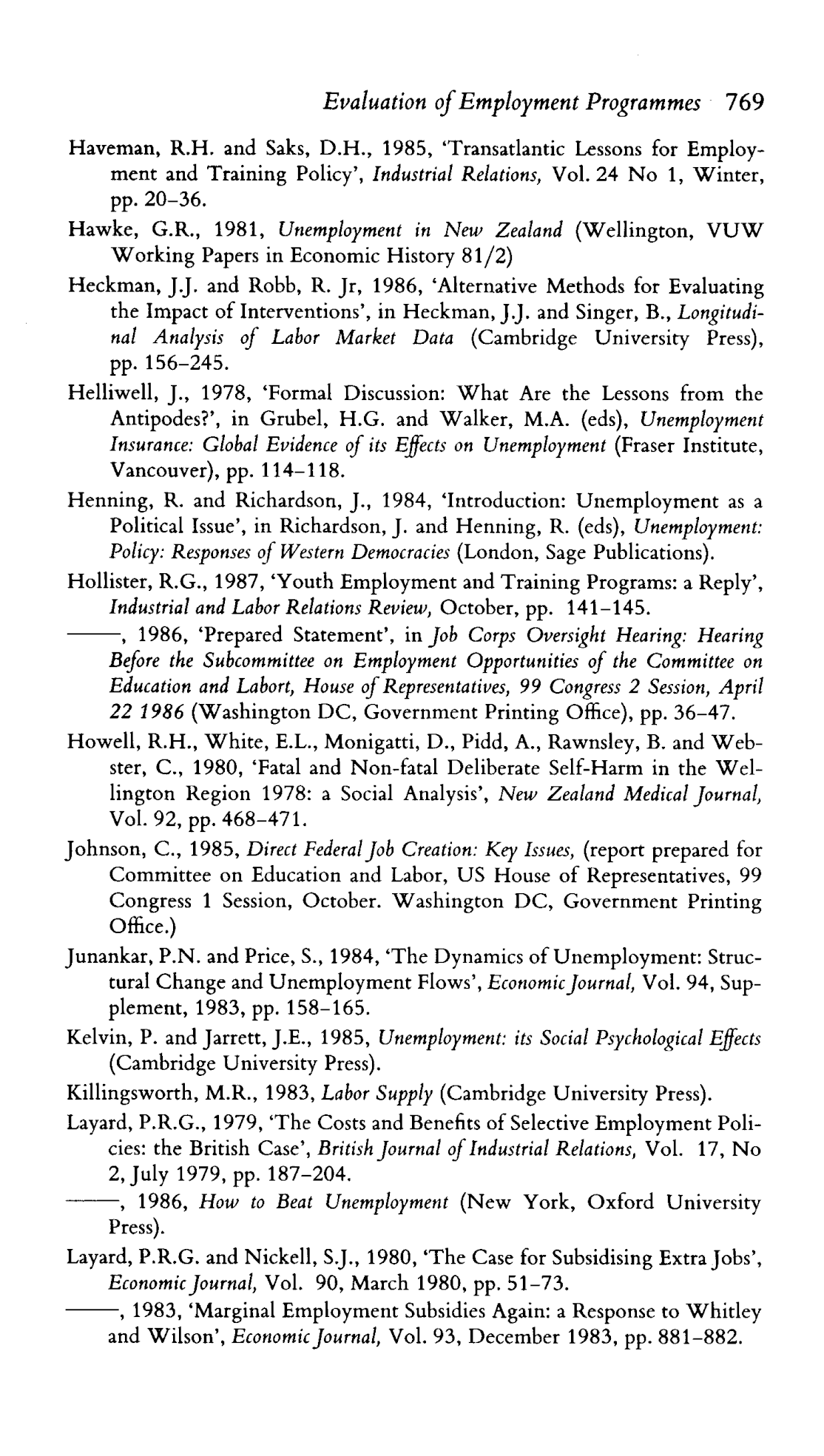 Evaluation of Employment Programmes 769

Haveman, R.H. and Saks, D.H., 1985, 'Transatlantic Lessons for Employment and Training Policy', Industrial Relations, Vol. 24 No 1, Winter, pp. 20–36.

Hawke, G.R., 1981, Unemployment in New Zealand (Wellington, VUW Working Papers in Economic History 81/2)

Heckman, J.J. and Robb, R. Jr, 1986, 'Alternative Methods for Evaluating the Impact of Interventions', in Heckman, J.J. and Singer, B., Longitudinal Analysis of Labor Market Data (Cambridge University Press), pp. 156–245.

Helliwell, J., 1978, 'Formal Discussion: What Are the Lessons from the Antipodes?', in Grubel, H.G. and Walker, M.A. (eds), Unemployment Insurance: Global Evidence of its Effects on Unemployment (Fraser Institute, Vancouver), pp. 114–118.

Henning, R. and Richardson, J., 1984, 'Introduction: Unemployment as a Political Issue', in Richardson, J. and Henning, R. (eds), Unemployment: Policy: Responses of Western Democracies (London, Sage Publications).

Hollister, R.G., 1987, 'Youth Employment and Training Programs: a Reply', Industrial and Labor Relations Review, October, pp. 141–145.

——, 1986, 'Prepared Statement', in Job Corps Oversight Hearing: Hearing Before the Subcommittee on Employment Opportunities of the Committee on Education and Labort, House of Representatives, 99 Congress 2 Session, April 22 1986 (Washington DC, Government Printing Office), pp. 36–47.

Howell, R.H., White, E.L., Monigatti, D., Pidd, A., Rawnsley, B. and Webster, C., 1980, 'Fatal and Non-fatal Deliberate Self-Harm in the Wellington Region 1978: a Social Analysis', New Zealand Medical Journal, Vol. 92, pp. 468–471.

Johnson, C., 1985, Direct Federal Job Creation: Key Issues, (report prepared for Committee on Education and Labor, US House of Representatives, 99 Congress 1 Session, October. Washington DC, Government Printing Office.)

Junankar, P.N. and Price, S., 1984, 'The Dynamics of Unemployment: Structural Change and Unemployment Flows', Economic Journal, Vol. 94, Supplement, 1983, pp. 158–165.

Kelvin, P. and Jarrett, J.E., 1985, Unemployment: its Social Psychological Effects (Cambridge University Press).

Killingsworth, M.R., 1983, Labor Supply (Cambridge University Press).

Layard, P.R.G., 1979, 'The Costs and Benefits of Selective Employment Policies: the British Case', British Journal of Industrial Relations, Vol. 17, No 2, July 1979, pp. 187–204.

——, 1986, How to Beat Unemployment (New York, Oxford University Press).

Layard, P.R.G. and Nickell, S.J., 1980, 'The Case for Subsidising Extra Jobs', Economic Journal, Vol. 90, March 1980, pp. 51–73.

——, 1983, 'Marginal Employment Subsidies Again: a Response to Whitley and Wilson', Economic Journal, Vol. 93, December 1983, pp. 881–882.